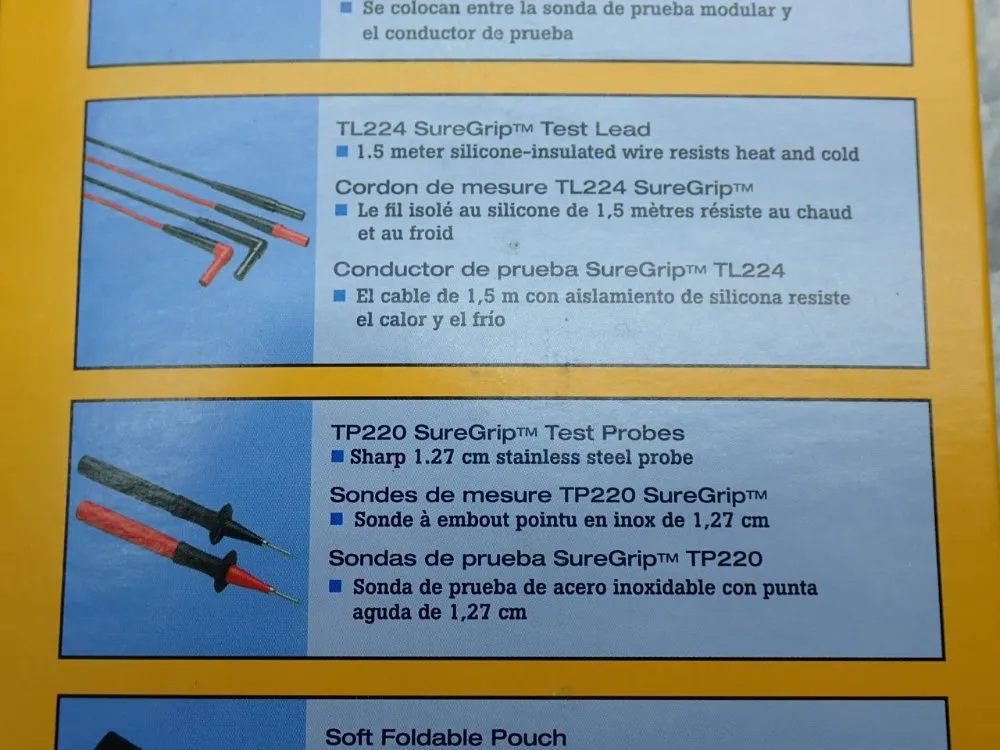 ■ Se colocan entre la sonda de prueba modular y el conductor de prueba

TL224 SureGrip™ Test Lead
■ 1.5 meter silicone-insulated wire resists heat and cold

Cordon de mesure TL224 SureGrip™
■ Le fil isolé au silicone de 1,5 mètres résiste au chaud et au froid

Conductor de prueba SureGrip™ TL224
■ El cable de 1,5 m con aislamiento de silicona resiste el calor y el frío

TP220 SureGrip™ Test Probes
■ Sharp 1.27 cm stainless steel probe

Sondes de mesure TP220 SureGrip™
■ Sonde à embout pointu en inox de 1,27 cm

Sondas de prueba SureGrip™ TP220
■ Sonda de prueba de acero inoxidable con punta aguda de 1,27 cm

Soft Foldable Pouch